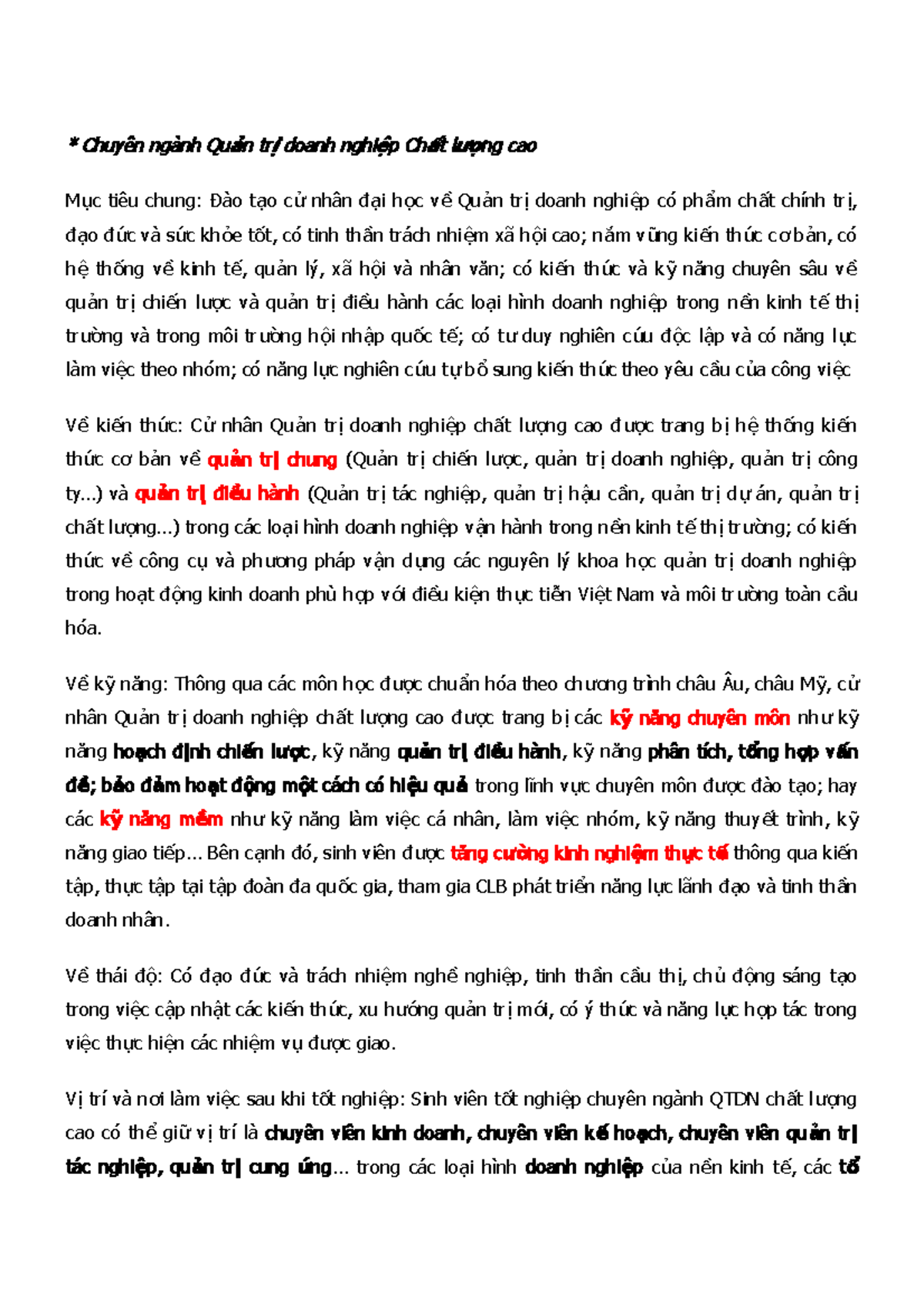 * Chuyên ngành Quản trị doanh nghiệp Chất lượng cao

Mục tiêu chung: Đào tạo cử nhân đại học về Quản trị doanh nghiệp có phẩm chất chính trị, đạo đức và sức khỏe tốt, có tinh thần trách nhiệm xã hội cao; nắm vững kiến thức cơ bản, có hệ thống về kinh tế, quản lý, xã hội và nhân văn; có kiến thức và kỹ năng chuyên sâu về quản trị chiến lược và quản trị điều hành các loại hình doanh nghiệp trong nền kinh tế thị trường và trong môi trường hội nhập quốc tế; có tư duy nghiên cứu độc lập và có năng lực làm việc theo nhóm; có năng lực nghiên cứu tự bổ sung kiến thức theo yêu cầu của công việc

Về kiến thức: Cử nhân Quản trị doanh nghiệp chất lượng cao được trang bị hệ thống kiến thức cơ bản về quản trị chung (Quản trị chiến lược, quản trị doanh nghiệp, quản trị công ty...) và quản trị điều hành (Quản trị tác nghiệp, quản trị hậu cần, quản trị dự án, quản trị chất lượng...) trong các loại hình doanh nghiệp vận hành trong nền kinh tế thị trường; có kiến thức về công cụ và phương pháp vận dụng các nguyên lý khoa học quản trị doanh nghiệp trong hoạt động kinh doanh phù hợp với điều kiện thực tiễn Việt Nam và môi trường toàn cầu hóa.

Về kỹ năng: Thông qua các môn học được chuẩn hóa theo chương trình châu Âu, châu Mỹ, cử nhân Quản trị doanh nghiệp chất lượng cao được trang bị các kỹ năng chuyên môn như kỹ năng hoạch định chiến lược, kỹ năng quản trị điều hành, kỹ năng phân tích, tổng hợp vấn đề; bảo đảm hoạt động một cách có hiệu quả trong lĩnh vực chuyên môn được đào tạo; hay các kỹ năng mềm như kỹ năng làm việc cá nhân, làm việc nhóm, kỹ năng thuyết trình, kỹ năng giao tiếp... Bên cạnh đó, sinh viên được tăng cường kinh nghiệm thực tế thông qua kiến tập, thực tập tại tập đoàn đa quốc gia, tham gia CLB phát triển năng lực lãnh đạo và tinh thần doanh nhân.

Về thái độ: Có đạo đức và trách nhiệm nghề nghiệp, tinh thần cầu thị, chủ động sáng tạo trong việc cập nhật các kiến thức, xu hướng quản trị mới, có ý thức và năng lực hợp tác trong việc thực hiện các nhiệm vụ được giao.

Vị trí và nơi làm việc sau khi tốt nghiệp: Sinh viên tốt nghiệp chuyên ngành QTDN chất lượng cao có thể giữ vị trí là chuyên viên kinh doanh, chuyên viên kế hoạch, chuyên viên quản trị tác nghiệp, quản trị cung ứng... trong các loại hình doanh nghiệp của nền kinh tế, các tổ